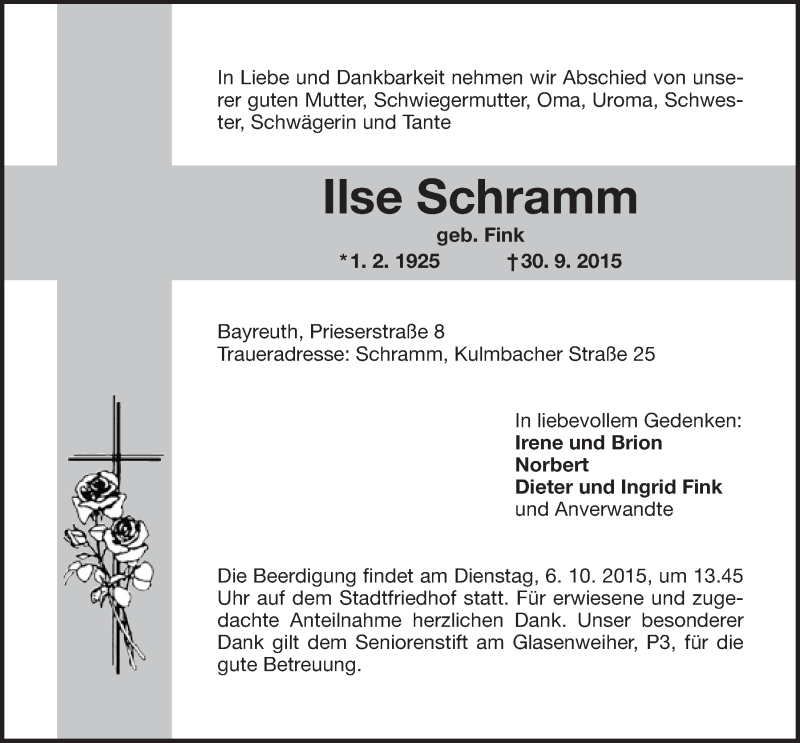 In Liebe und Dankbarkeit nehmen wir Abschied von unserer guten Mutter, Schwiegermutter, Oma, Uroma, Schwester, Schwägerin und Tante

Ilse Schramm
geb. Fink
*1. 2. 1925 †30. 9. 2015

Bayreuth, Prieserstraße 8
Traueradresse: Schramm, Kulmbacher Straße 25

In liebevollem Gedenken:
Irene und Brion
Norbert
Dieter und Ingrid Fink
und Anverwandte

Die Beerdigung findet am Dienstag, 6. 10. 2015, um 13.45 Uhr auf dem Stadtfriedhof statt. Für erwiesene und zugedachte Anteilnahme herzlichen Dank. Unser besonderer Dank gilt dem Seniorenstift am Glasenweiher, P3, für die gute Betreuung.